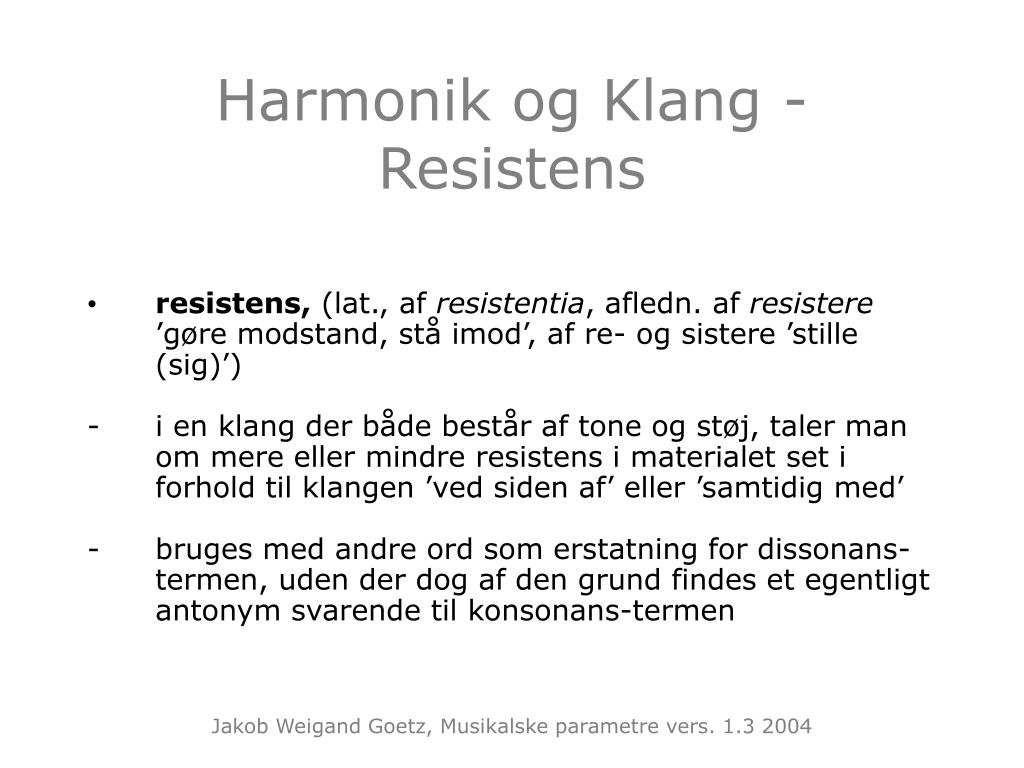 Harmonik og Klang - Resistens

• resistens, (lat., af resistentia, afledn. af resistere ’gøre modstand, stå imod’, af re- og sistere ’stille (sig)’)

- i en klang der både består af tone og støj, taler man om mere eller mindre resistens i materialet set i forhold til klangen ’ved siden af’ eller ’samtidig med’

- bruges med andre ord som erstatning for dissonans-termen, uden der dog af den grund findes et egentligt antonym svarende til konsonans-termen

Jakob Weigand Goetz, Musikalske parametre vers. 1.3 2004